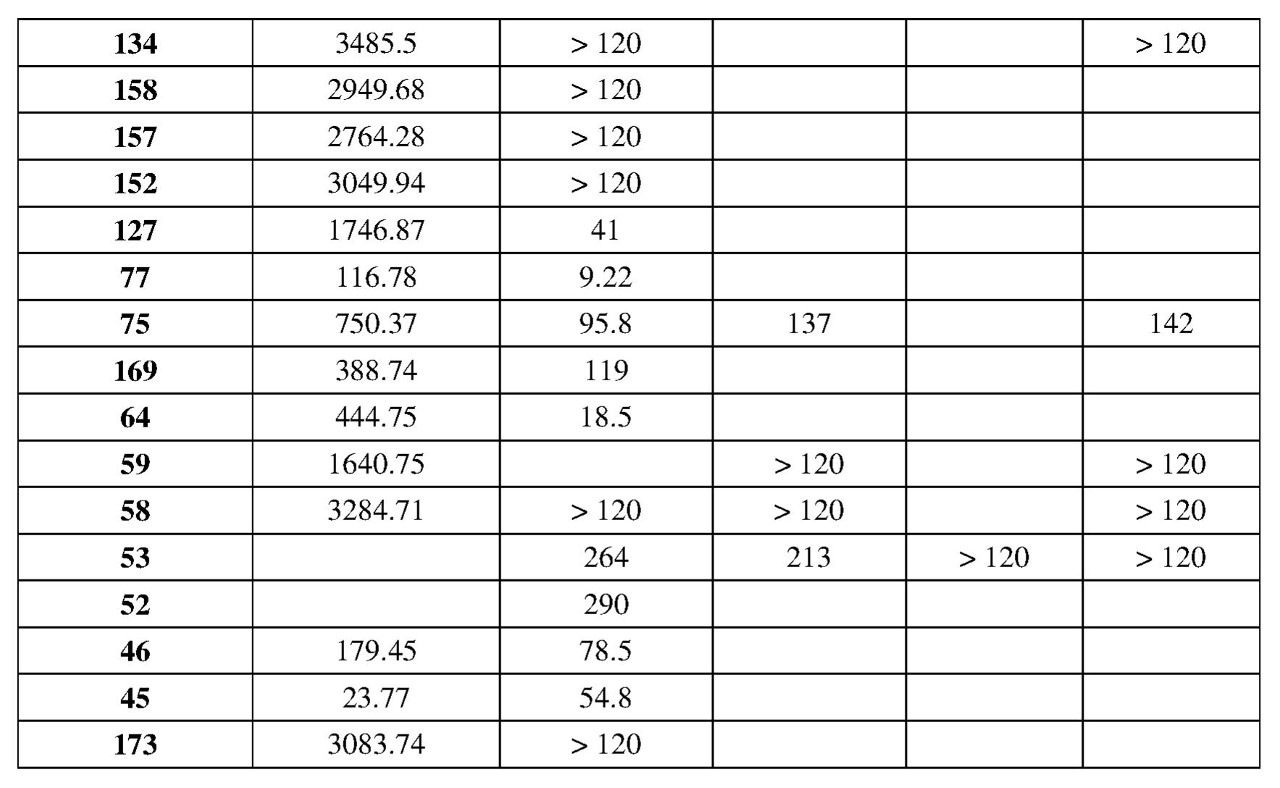 | 134 | 3485.5 | > 120 |  |  | > 120 |
|---|---|---|---|---|---|
| 158 | 2949.68 | > 120 |  |  |  |
| 157 | 2764.28 | > 120 |  |  |  |
| 152 | 3049.94 | > 120 |  |  |  |
| 127 | 1746.87 | 41 |  |  |  |
| 77 | 116.78 | 9.22 |  |  |  |
| 75 | 750.37 | 95.8 | 137 |  | 142 |
| 169 | 388.74 | 119 |  |  |  |
| 64 | 444.75 | 18.5 |  |  |  |
| 59 | 1640.75 |  | > 120 |  | > 120 |
| 58 | 3284.71 | > 120 | > 120 |  | > 120 |
| 53 |  | 264 | 213 | > 120 | > 120 |
| 52 |  | 290 |  |  |  |
| 46 | 179.45 | 78.5 |  |  |  |
| 45 | 23.77 | 54.8 |  |  |  |
| 173 | 3083.74 | > 120 |  |  |  |